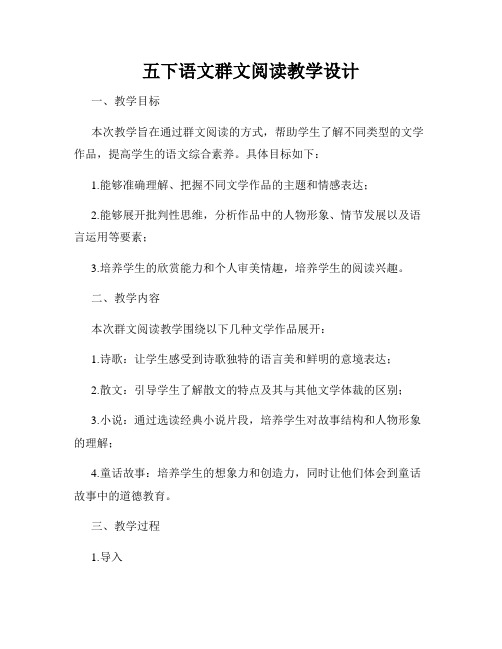 五下语文群文阅读教学设计

一、教学目标

本次教学旨在通过群文阅读的方式，帮助学生了解不同类型的文学作品，提高学生的语文综合素养。具体目标如下：

1.能够准确理解、把握不同文学作品的主题和情感表达；

2.能够展开批判性思维，分析作品中的人物形象、情节发展以及语言运用等要素；

3.培养学生的欣赏能力和个人审美情趣，培养学生的阅读兴趣。

二、教学内容

本次群文阅读教学围绕以下几种文学作品展开：

1.诗歌：让学生感受到诗歌独特的语言美和鲜明的意境表达；

2.散文：引导学生了解散文的特点及其与其他文学体裁的区别；

3.小说：通过选读经典小说片段，培养学生对故事结构和人物形象的理解；

4.童话故事：培养学生的想象力和创造力，同时让他们体会到童话故事中的道德教育。

三、教学过程

1.导入